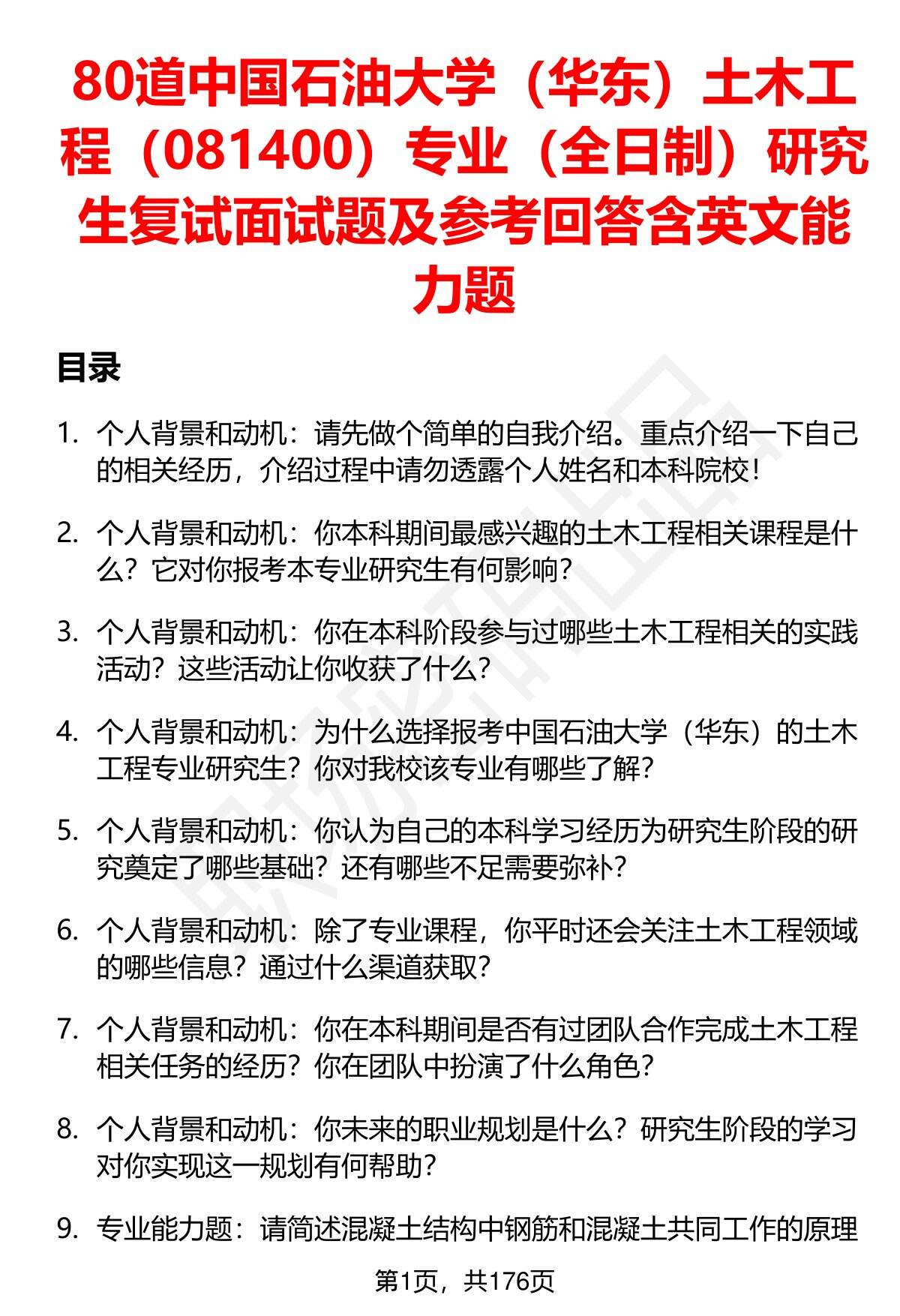 80道中国石油大学（华东）土木工程（081400）专业（全日制）研究生复试面试题及参考回答含英文能力题

目录

1. 个人背景和动机：请先做个简单的自我介绍。重点介绍一下自己的相关经历，介绍过程中请勿透露个人姓名和本科院校！

2. 个人背景和动机：你本科期间最感兴趣的土木工程相关课程是什么？它对你报考本专业研究生有何影响？

3. 个人背景和动机：你在本科阶段参与过哪些土木工程相关的实践活动？这些活动让你收获了什么？

4. 个人背景和动机：为什么选择报考中国石油大学（华东）的土木工程专业研究生？你对我校该专业有哪些了解？

5. 个人背景和动机：你认为自己的本科学习经历为研究生阶段的研究奠定了哪些基础？还有哪些不足需要弥补？

6. 个人背景和动机：除了专业课程，你平时还会关注土木工程领域的哪些信息？通过什么渠道获取？

7. 个人背景和动机：你在本科期间是否有过团队合作完成土木工程相关任务的经历？你在团队中扮演了什么角色？

8. 个人背景和动机：你未来的职业规划是什么？研究生阶段的学习对你实现这一规划有何帮助？

9. 专业能力题：请简述混凝土结构中钢筋和混凝土共同工作的原理

第1页，共176页